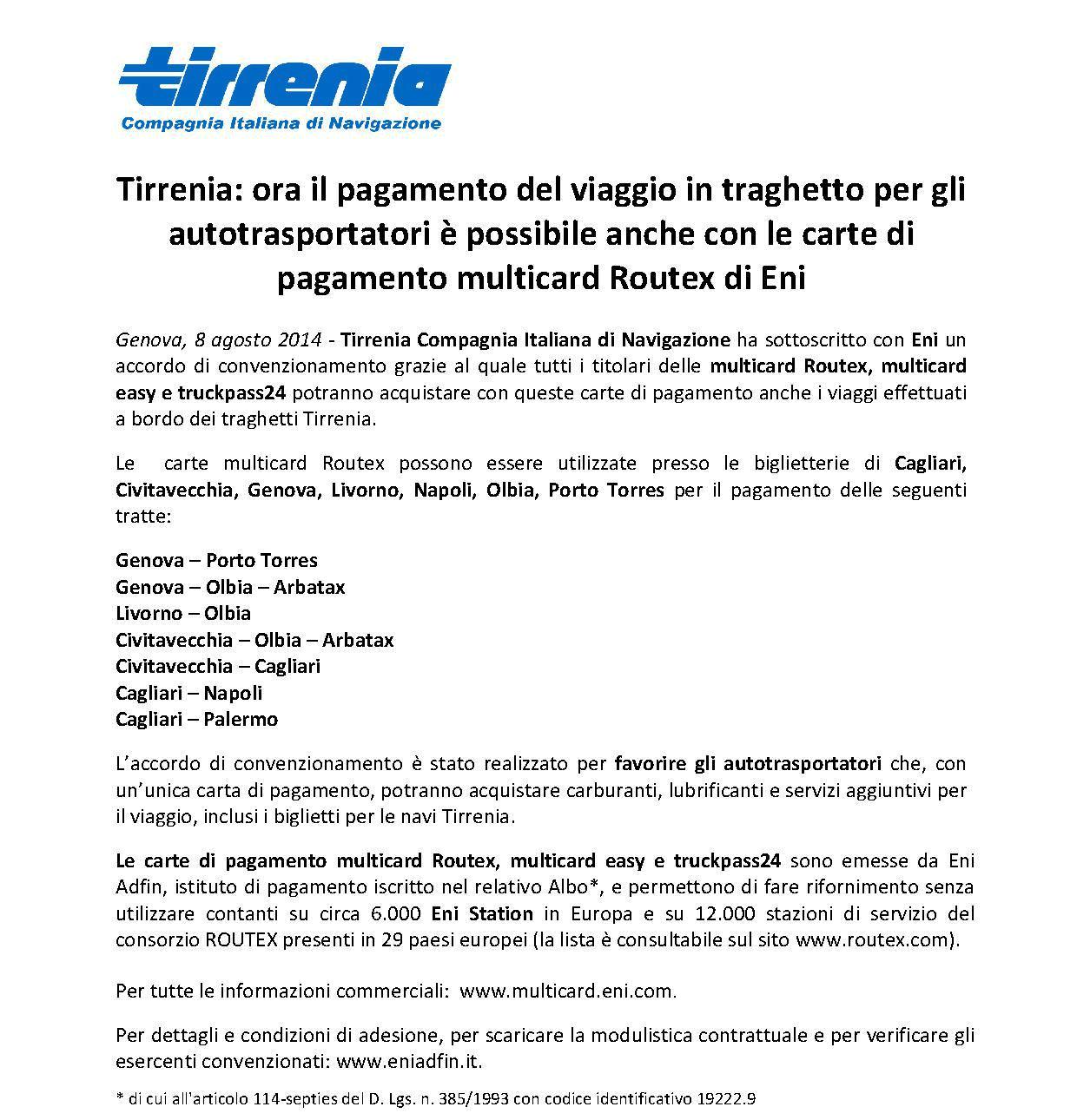 tirrenia
Compagnia Italiana di Navigazione

Tirrenia: ora il pagamento del viaggio in traghetto per gli autotrasportatori è possibile anche con le carte di pagamento multicard Routex di Eni

Genova, 8 agosto 2014 - Tirrenia Compagnia Italiana di Navigazione ha sottoscritto con Eni un accordo di convenzionamento grazie al quale tutti i titolari delle multicard Routex, multicard easy e truckpass24 potranno acquistare con queste carte di pagamento anche i viaggi effettuati a bordo dei traghetti Tirrenia.

Le carte multicard Routex possono essere utilizzate presso le biglietterie di Cagliari, Civitavecchia, Genova, Livorno, Napoli, Olbia, Porto Torres per il pagamento delle seguenti tratte:

Genova – Porto Torres
Genova – Olbia – Arbatax
Livorno – Olbia
Civitavecchia – Olbia – Arbatax
Civitavecchia – Cagliari
Cagliari – Napoli
Cagliari – Palermo

L'accordo di convenzionamento è stato realizzato per favorire gli autotrasportatori che, con un'unica carta di pagamento, potranno acquistare carburanti, lubrificanti e servizi aggiuntivi per il viaggio, inclusi i biglietti per le navi Tirrenia.

Le carte di pagamento multicard Routex, multicard easy e truckpass24 sono emesse da Eni Adfin, istituto di pagamento iscritto nel relativo Albo*, e permettono di fare rifornimento senza utilizzare contanti su circa 6.000 Eni Station in Europa e su 12.000 stazioni di servizio del consorzio ROUTEX presenti in 29 paesi europei (la lista è consultabile sul sito www.routex.com).

Per tutte le informazioni commerciali: www.multicard.eni.com.

Per dettagli e condizioni di adesione, per scaricare la modulistica contrattuale e per verificare gli esercenti convenzionati: www.eniadfin.it.

* di cui all'articolo 114-septies del D. Lgs. n. 385/1993 con codice identificativo 19222.9